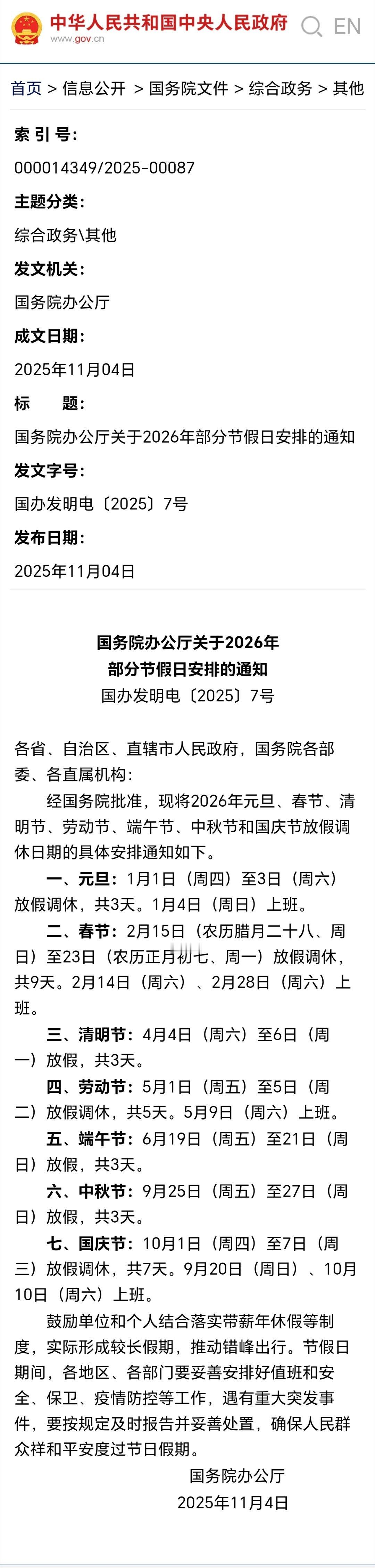 中华人民共和国中央人民政府
www.gov.cn
EN

首页 > 信息公开 > 国务院文件 > 综合政务 > 其他

索 引 号:
000014349/2025-00087
主题分类:
综合政务\其他
发文机关:
国务院办公厅
成文日期:
2025年11月04日
标 题:
国务院办公厅关于2026年部分节假日安排的通知
发文字号:
国办发明电〔2025〕7号
发布日期:
2025年11月04日

国务院办公厅关于2026年
部分节假日安排的通知
国办发明电〔2025〕7号

各省、自治区、直辖市人民政府，国务院各部委、各直属机构：

经国务院批准，现将2026年元旦、春节、清明节、劳动节、端午节、中秋节和国庆节放假调休日期的具体安排通知如下。

一、元旦：1月1日（周四）至3日（周六）放假调休，共3天。1月4日（周日）上班。

二、春节：2月15日（农历腊月二十八、周日）至23日（农历正月初七、周一）放假调休，共9天。2月14日（周六）、2月28日（周六）上班。

三、清明节：4月4日（周六）至6日（周一）放假，共3天。

四、劳动节：5月1日（周五）至5日（周二）放假调休，共5天。5月9日（周六）上班。

五、端午节：6月19日（周五）至21日（周日）放假，共3天。

六、中秋节：9月25日（周五）至27日（周日）放假，共3天。

七、国庆节：10月1日（周四）至7日（周三）放假调休，共7天。9月20日（周日）、10月10日（周六）上班。

鼓励单位和个人结合落实带薪年休假等制度，实际形成较长假期，推动错峰出行。节假日期间，各地区、各部门要妥善安排好值班和安全、保卫、疫情防控等工作，遇有重大突发事件，要按规定及时报告并妥善处置，确保人民群众祥和平安度过节日假期。

国务院办公厅
2025年11月4日